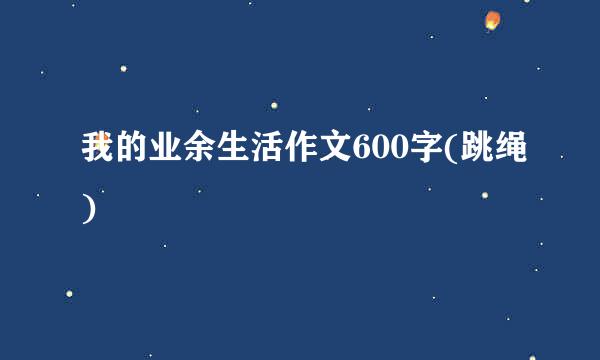 我的业余生活作文600字(跳绳)